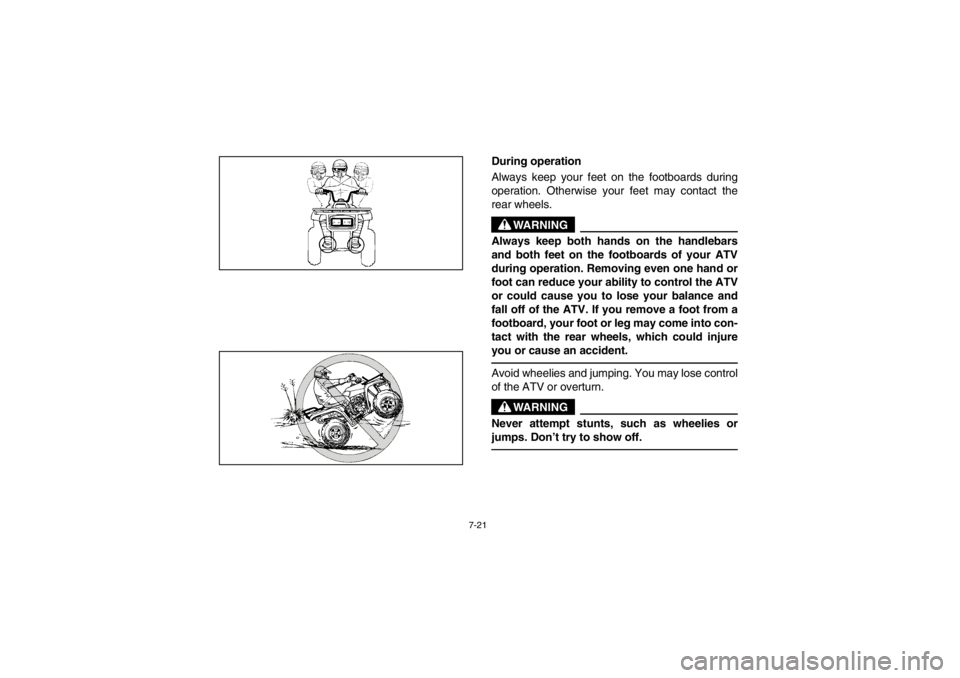 During operation

Always keep your feet on the footboards during operation. Otherwise your feet may contact the rear wheels.

WARNING

Always keep both hands on the handlebars and both feet on the footboards of your ATV during operation. Removing even one hand or foot can reduce your ability to control the ATV or could cause you to lose your balance and fall off of the ATV. If you remove a foot from a footboard, your foot or leg may come into contact with the rear wheels, which could injure you or cause an accident.

Avoid wheelies and jumping. You may lose control of the ATV or overturn.

WARNING

Never attempt stunts, such as wheelies or jumps. Don't try to show off.

7-21

carmanualsonline.info